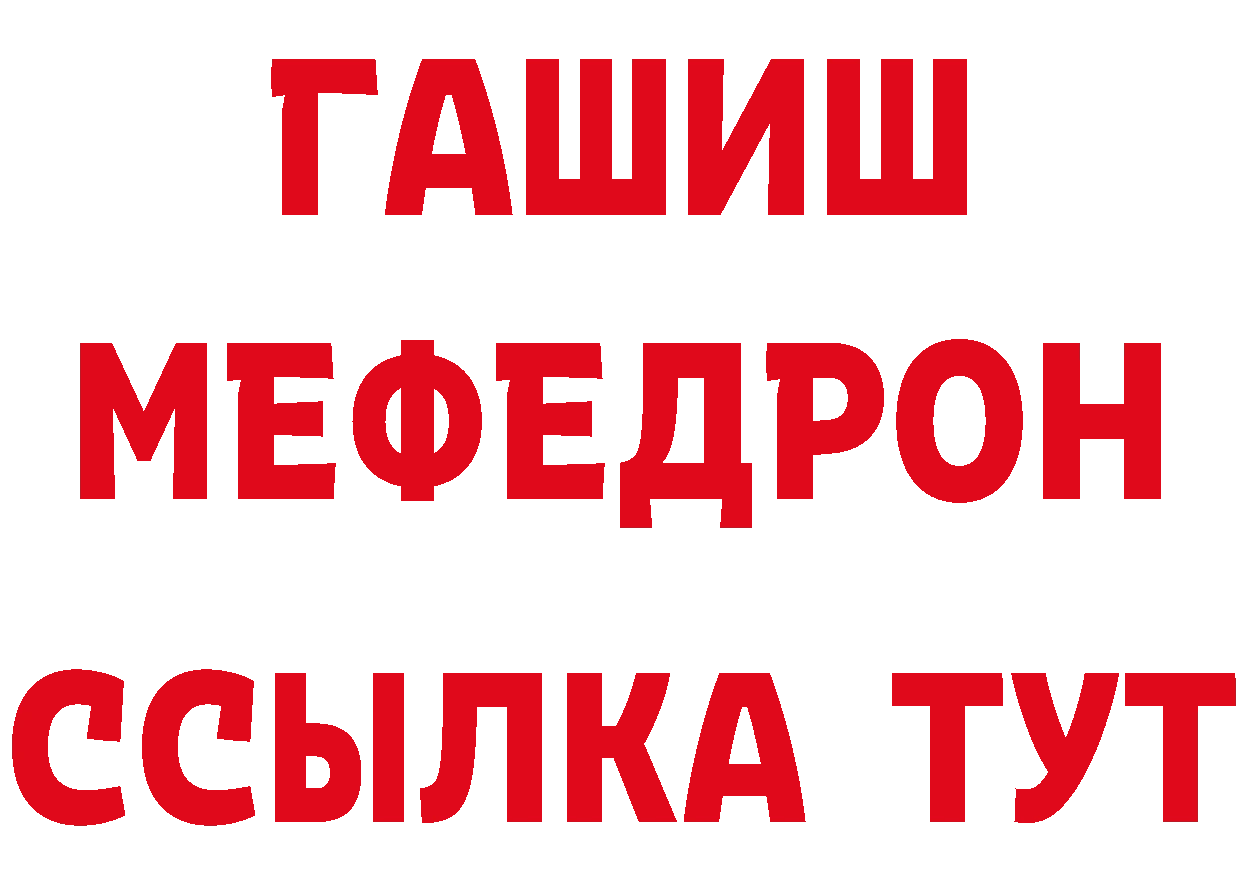 ГАШИШ
МЕФЕДРОН
ССЫЛКА ТУТ